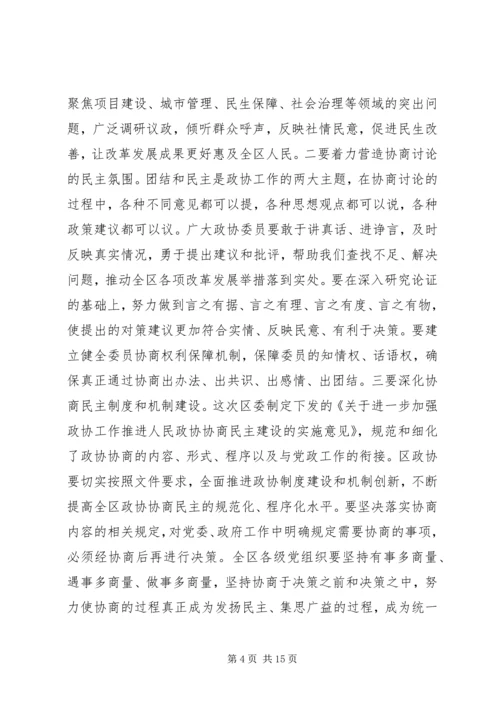 聚焦项目建设、城市管理、民生保障、社会治理等领域的突出问题，广泛调研议政，倾听群众呼声，反映社情民意，促进民生改善，让改革发展成果更好惠及全区人民。二要着力营造协商讨论的民主氛围。团结和民主是政协工作的两大主题，在协商讨论的过程中，各种不同意见都可以提，各种思想观点都可以说，各种政策建议都可以议。广大政协委员要敢于讲真话、进诤言，及时反映真实情况，勇于提出建议和批评，帮助我们查找不足、解决问题，推动全区各项改革发展举措落到实处。要在深入研究论证的基础上，努力做到言之有据、言之有理、言之有度、言之有物，使提出的对策建议更加符合实情、反映民意、有利于决策。要建立健全委员协商权利保障机制，保障委员的知情权、话语权，确保真正通过协商出办法、出共识、出感情、出团结。三要深化协商民主制度和机制建设。这次区委制定下发的《关于进一步加强政协工作推进人民政协协商民主建设的实施意见》，规范和细化了政协协商的内容、形式、程序以及与党政工作的衔接。区政协要切实按照文件要求，全面推进政协制度建设和机制创新，不断提高全区政协协商民主的规范化、程序化水平。要坚决落实协商内容的相关规定，对党委、政府工作中明确规定需要协商的事项，必须经协商后再进行决策。全区各级党组织要坚持有事多商量、遇事多商量、做事多商量，坚持协商于决策之前和决策之中，努力使协商的过程真正成为发扬民主、集思广益的过程，成为统一

第 4 页 共 15 页